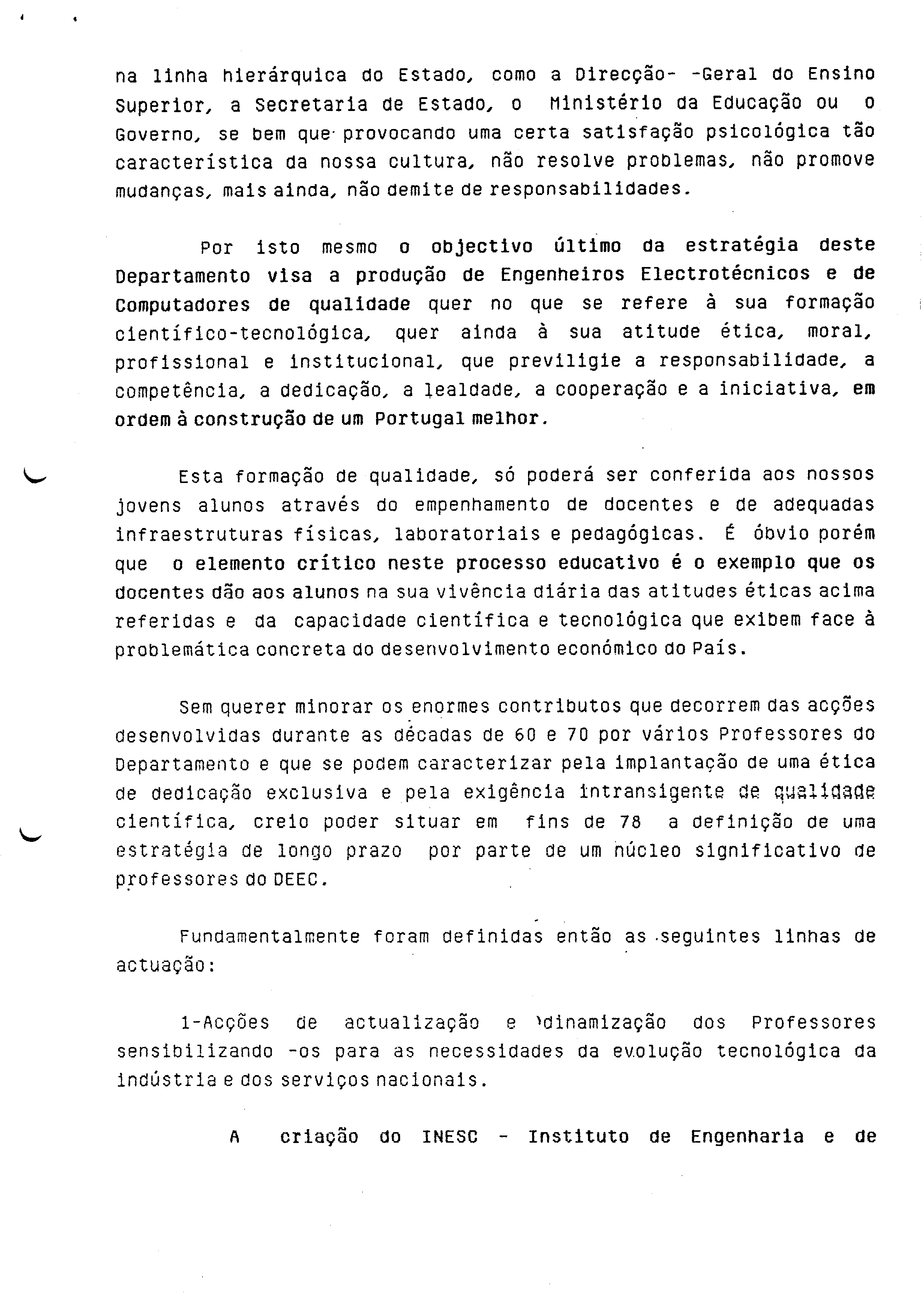 na linha hierárquica do Estado, como a Direcção- -Geral do Ensino Superior, a Secretaria de Estado, o Ministério da Educação ou o Governo, se bem que provocando uma certa satisfação psicológica tão característica da nossa cultura, não resolve problemas, não promove mudanças, mais ainda, não demite de responsabilidades.

Por isto mesmo o objectivo último da estratégia deste Departamento visa a produção de Engenheiros Electrotécnicos e de Computadores de qualidade quer no que se refere à sua formação científico-tecnológica, quer ainda à sua atitude ética, moral, profissional e institucional, que previligie a responsabilidade, a competência, a dedicação, a lealdade, a cooperação e a iniciativa, em ordem à construção de um Portugal melhor.

Esta formação de qualidade, só poderá ser conferida aos nossos jovens alunos através do empenhamento de docentes e de adequadas infraestruturas físicas, laboratoriais e pedagógicas. É óbvio porém que o elemento crítico neste processo educativo é o exemplo que os docentes dão aos alunos na sua vivência diária das atitudes éticas acima referidas e da capacidade científica e tecnológica que exibem face à problemática concreta do desenvolvimento económico do País.

Sem querer minorar os enormes contributos que decorrem das acções desenvolvidas durante as décadas de 60 e 70 por vários Professores do Departamento e que se podem caracterizar pela implantação de uma ética de dedicação exclusiva e pela exigência intransigente de qualidade científica, creio poder situar em fins de 78 a definição de uma estratégia de longo prazo por parte de um núcleo significativo de professores do DEEC.

Fundamentalmente foram definidas então as seguintes linhas de actuação:

1-Acções de actualização e dinamização dos Professores sensibilizando -os para as necessidades da evolução tecnológica da indústria e dos serviços nacionais.

A criação do INESC - Instituto de Engenharia e de